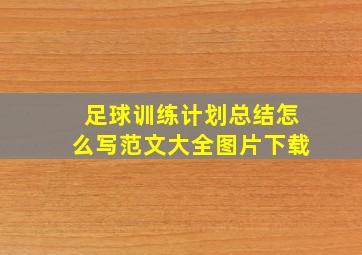 足球训练计划总结怎么写范文大全图片下载